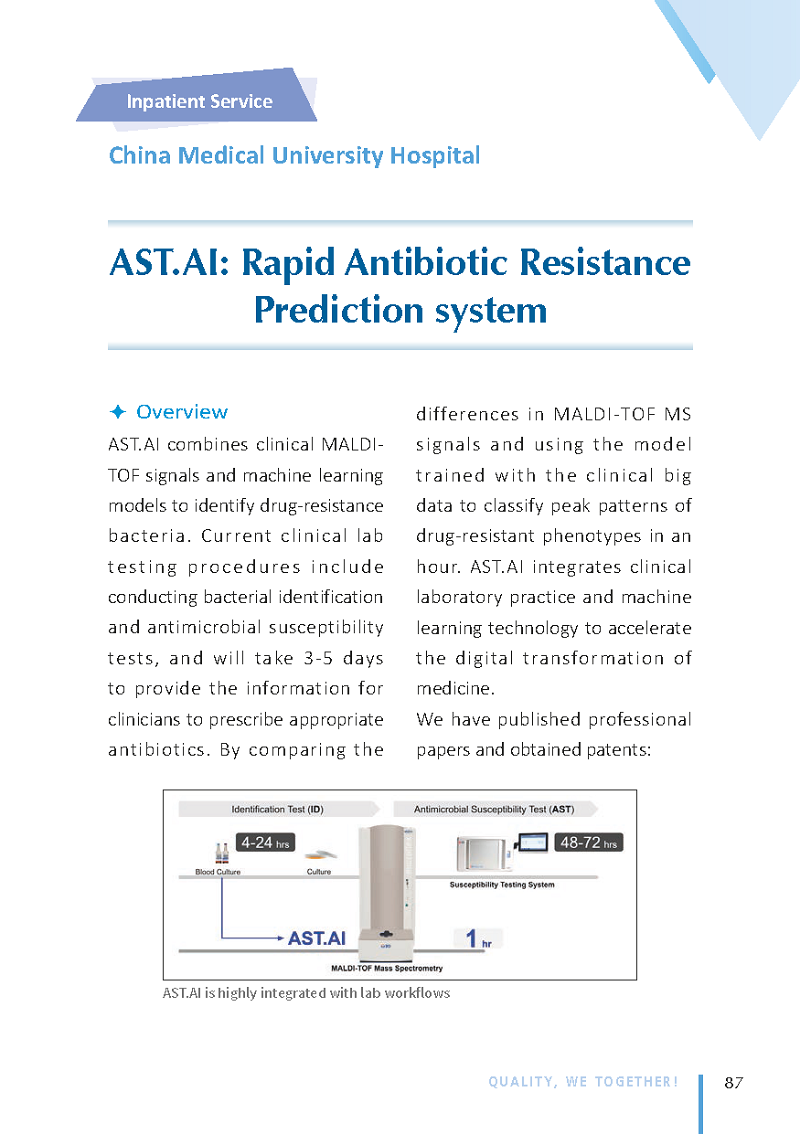 Inpatient Service

China Medical University Hospital

AST.AI: Rapid Antibiotic Resistance Prediction system

✦ Overview

AST.AI combines clinical MALDI-TOF signals and machine learning models to identify drug-resistance bacteria. Current clinical lab testing procedures include conducting bacterial identification and antimicrobial susceptibility tests, and will take 3-5 days to provide the information for clinicians to prescribe appropriate antibiotics. By comparing the differences in MALDI-TOF MS signals and using the model trained with the clinical big data to classify peak patterns of drug-resistant phenotypes in an hour. AST.AI integrates clinical laboratory practice and machine learning technology to accelerate the digital transformation of medicine.

We have published professional papers and obtained patents:

Identification Test (ID)

Antimicrobial Susceptibility Test (AST)

4-24 hrs

48-72 hrs

Blood Culture

Culture

Susceptibility Testing System

AST.AI

1 hr

MALDI-TOF Mass Spectrometry

AST.AI is highly integrated with lab workflows

QUALITY, WE TOGETHER!

87